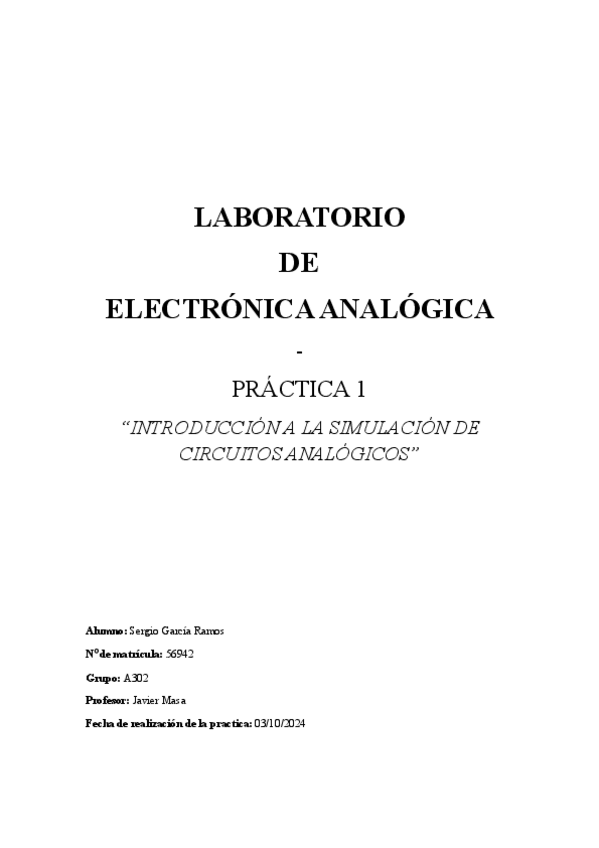 LABORATORIO
DE
ELECTRÓNICA ANALÓGICA

-

PRÁCTICA 1

"INTRODUCCIÓN A LA SIMULACIÓN DE CIRCUITOS ANALÓGICOS"

Alumno: Sergio García Ramos

Nº de matrícula: 56942

Grupo: A302

Profesor: Javier Masa

Fecha de realización de la practica: 03/10/2024